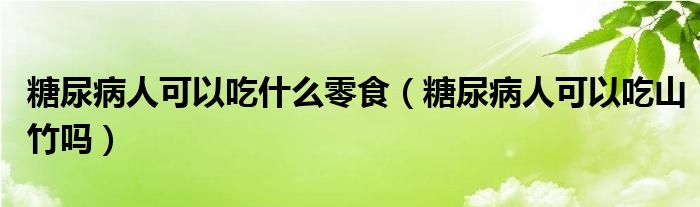 糖尿病人可以吃什么零食（糖尿病人可以吃山竹吗）